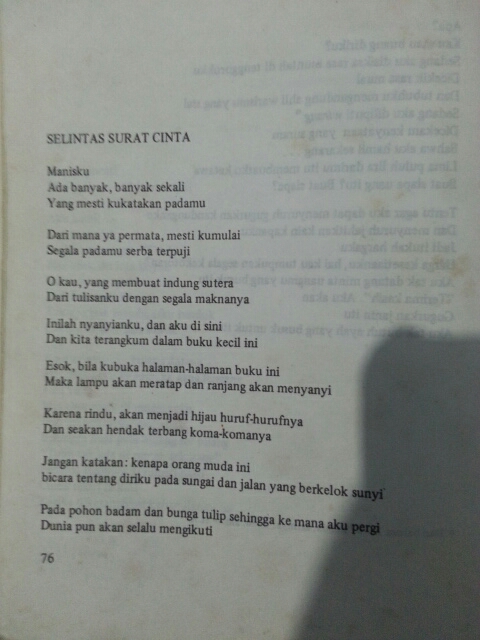 SELINTAS SURAT CINTA

Manisku
Ada banyak, banyak sekali
Yang mesti kukatakan padamu

Dari mana ya permata, mesti kumulai
Segala padamu serba terpuji

O kau, yang membuat indung sutera
Dari tulisanku dengan segala maknanya

Inilah nyanyianku, dan aku di sini
Dan kita terangkum dalam buku kecil ini

Esok, bila kubuka halaman-halaman buku ini
Maka lampu akan meratap dan ranjang akan menyanyi

Karena rindu, akan menjadi hijau huruf-hurufnya
Dan seakan hendak terbang koma-komanya

Jangan katakan: kenapa orang muda ini
bicara tentang diriku pada sungai dan jalan yang berkelok sunyi

Pada pohon badam dan bunga tulip sehingga ke mana aku pergi
Dunia pun akan selalu mengikuti

76